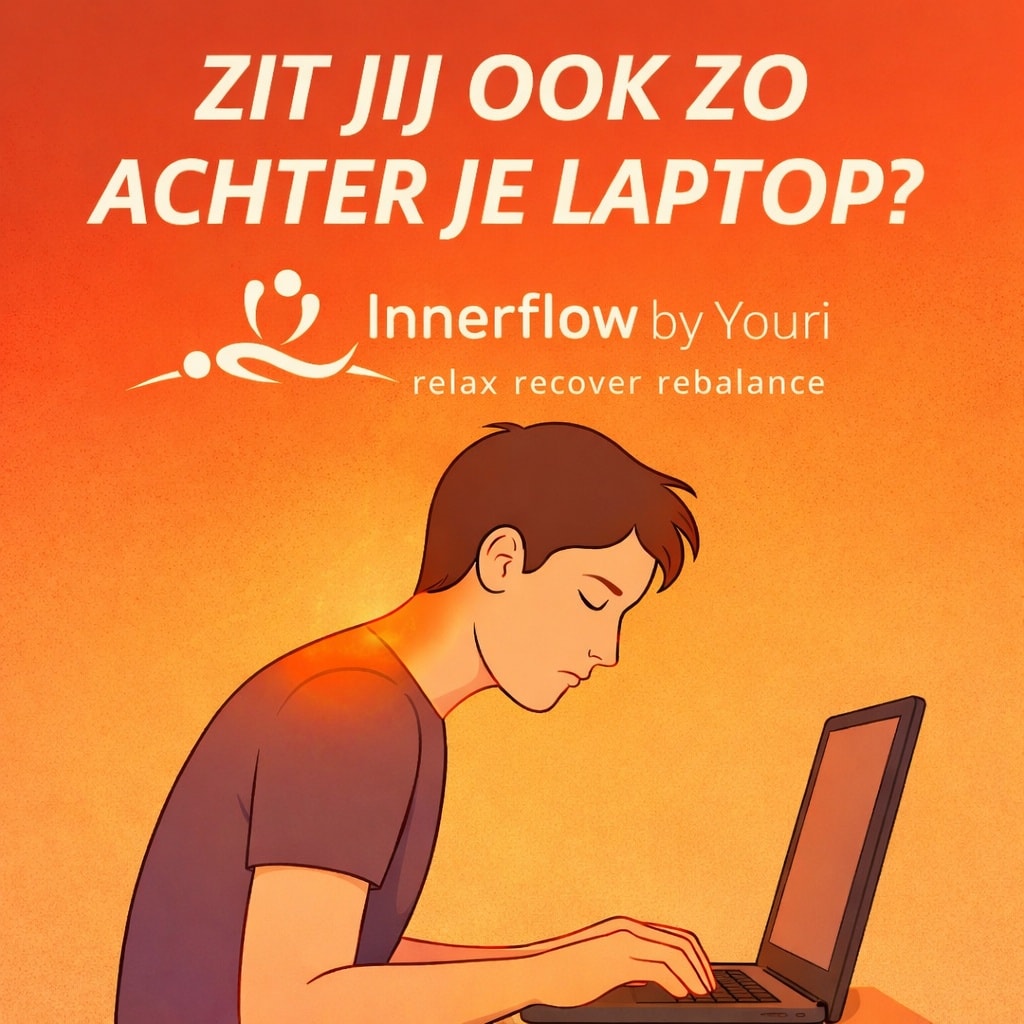 ZIT JIJ OOK ZO ACHTER JE LAPTOP?

Innerflow by Youri
relax recover rebalance